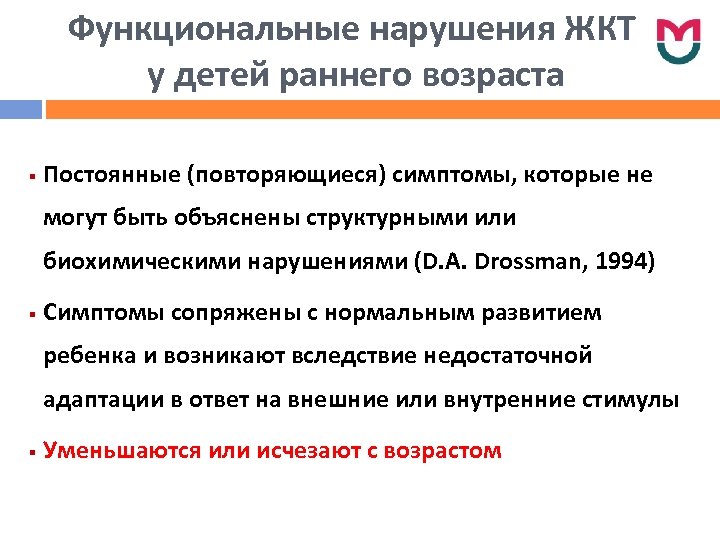 Функциональные нарушения ЖКТ у детей раннего возраста

▪ Постоянные (повторяющиеся) симптомы, которые не могут быть объяснены структурными или биохимическими нарушениями (D.A. Drossman, 1994)

▪ Симптомы сопряжены с нормальным развитием ребенка и возникают вследствие недостаточной адаптации в ответ на внешние или внутренние стимулы

▪ Уменьшаются или исчезают с возрастом